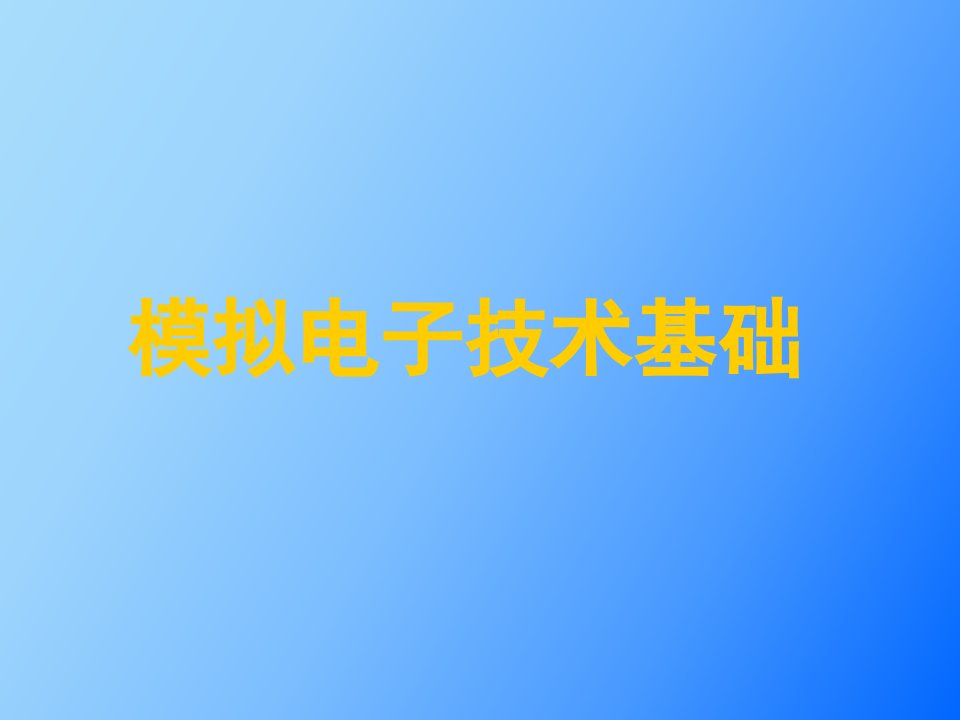 模拟电子技术基础